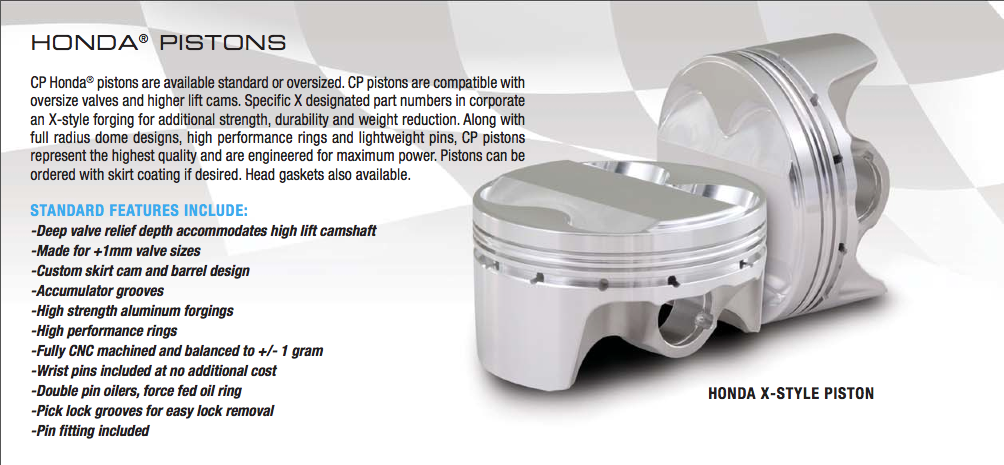 HONDA® PISTONS

CP Honda® pistons are available standard or oversized. CP pistons are compatible with oversize valves and higher lift cams. Specific X designated part numbers in corporate an X-style forging for additional strength, durability and weight reduction. Along with full radius dome designs, high performance rings and lightweight pins, CP pistons represent the highest quality and are engineered for maximum power. Pistons can be ordered with skirt coating if desired. Head gaskets also available.

STANDARD FEATURES INCLUDE:
-Deep valve relief depth accommodates high lift camshaft
-Made for +1mm valve sizes
-Custom skirt cam and barrel design
-Accumulator grooves
-High strength aluminum forgings
-High performance rings
-Fully CNC machined and balanced to +/- 1 gram
-Wrist pins included at no additional cost
-Double pin oilers, force fed oil ring
-Pick lock grooves for easy lock removal
-Pin fitting included

HONDA X-STYLE PISTON